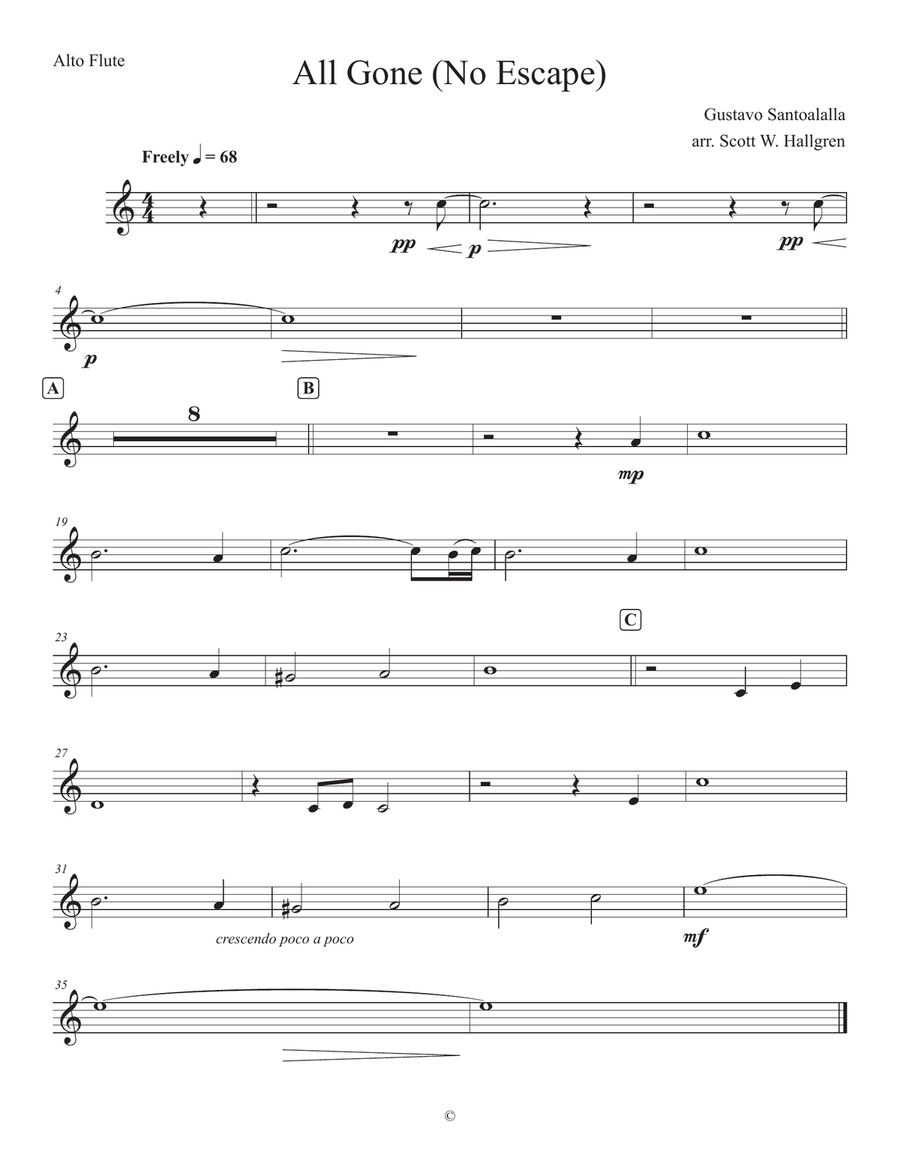 Alto Flute

All Gone (No Escape)

Gustavo Santoalalla
arr. Scott W. Hallgren

Freely ♩ = 68

pp p pp

4

p

A

8

B

mp

19

23

C

27

31

crescendo poco a poco

mf

35

©